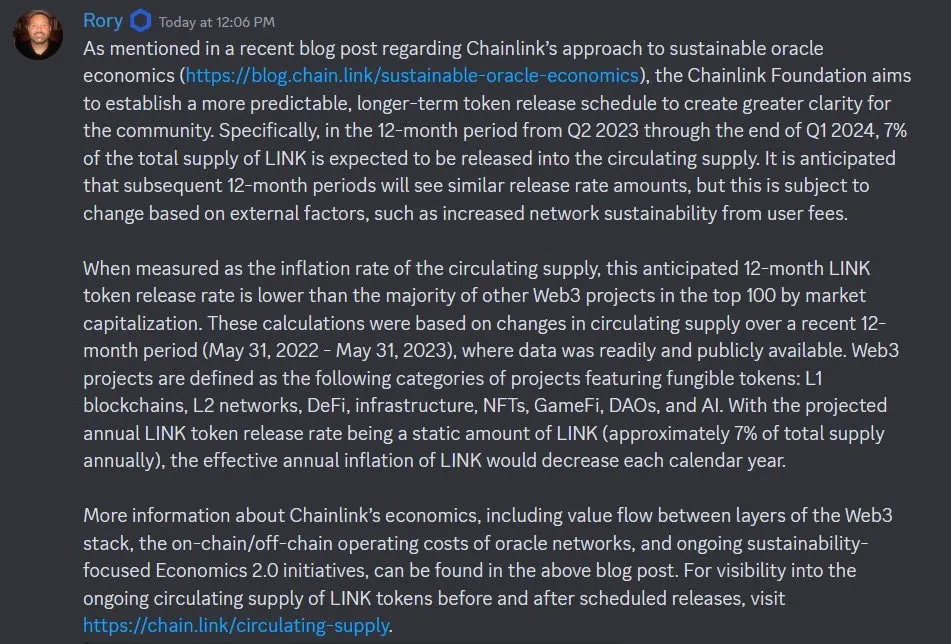 Rory Today at 12:06 PM
As mentioned in a recent blog post regarding Chainlink's approach to sustainable oracle economics (https://blog.chain.link/sustainable-oracle-economics), the Chainlink Foundation aims to establish a more predictable, longer-term token release schedule to create greater clarity for the community. Specifically, in the 12-month period from Q2 2023 through the end of Q1 2024, 7% of the total supply of LINK is expected to be released into the circulating supply. It is anticipated that subsequent 12-month periods will see similar release rate amounts, but this is subject to change based on external factors, such as increased network sustainability from user fees.

When measured as the inflation rate of the circulating supply, this anticipated 12-month LINK token release rate is lower than the majority of other Web3 projects in the top 100 by market capitalization. These calculations were based on changes in circulating supply over a recent 12-month period (May 31, 2022 - May 31, 2023), where data was readily and publicly available. Web3 projects are defined as the following categories of projects featuring fungible tokens: L1 blockchains, L2 networks, DeFi, infrastructure, NFTs, GameFi, DAOs, and AI. With the projected annual LINK token release rate being a static amount of LINK (approximately 7% of total supply annually), the effective annual inflation of LINK would decrease each calendar year.

More information about Chainlink's economics, including value flow between layers of the Web3 stack, the on-chain/off-chain operating costs of oracle networks, and ongoing sustainability-focused Economics 2.0 initiatives, can be found in the above blog post. For visibility into the ongoing circulating supply of LINK tokens before and after scheduled releases, visit https://chain.link/circulating-supply.